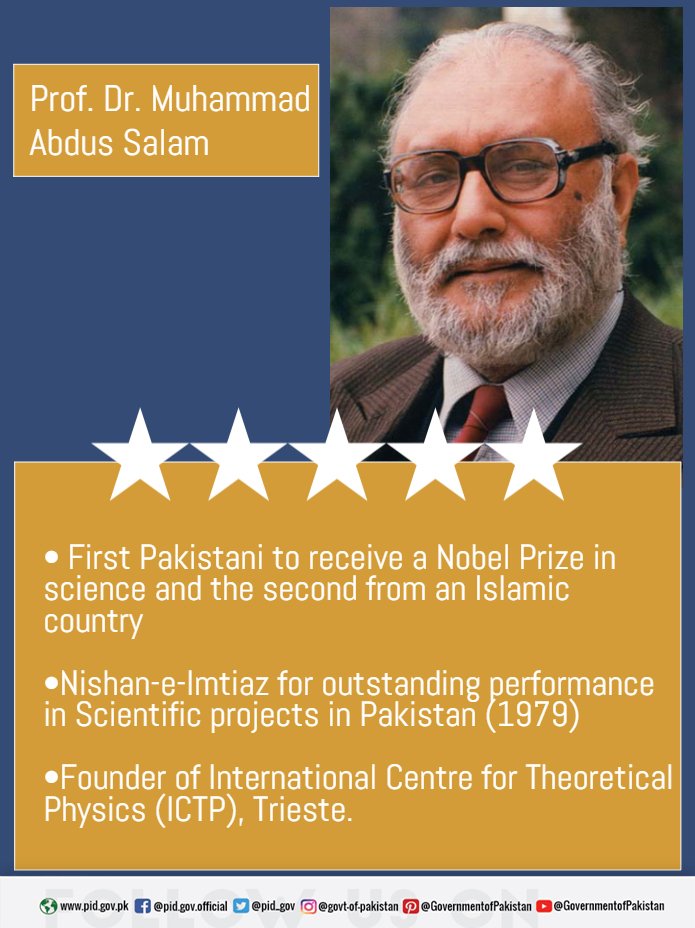 Prof. Dr. Muhammad Abdus Salam

• First Pakistani to receive a Nobel Prize in science and the second from an Islamic country

• Nishan-e-Imtiaz for outstanding performance in Scientific projects in Pakistan (1979)

• Founder of International Centre for Theoretical Physics (ICTP), Trieste.

www.pid.gov.pk @pid.gov.official @pid_gov @govt-of-pakistan @GovernmentofPakistan @GovernmentofPakistan

FOLLOW US ON